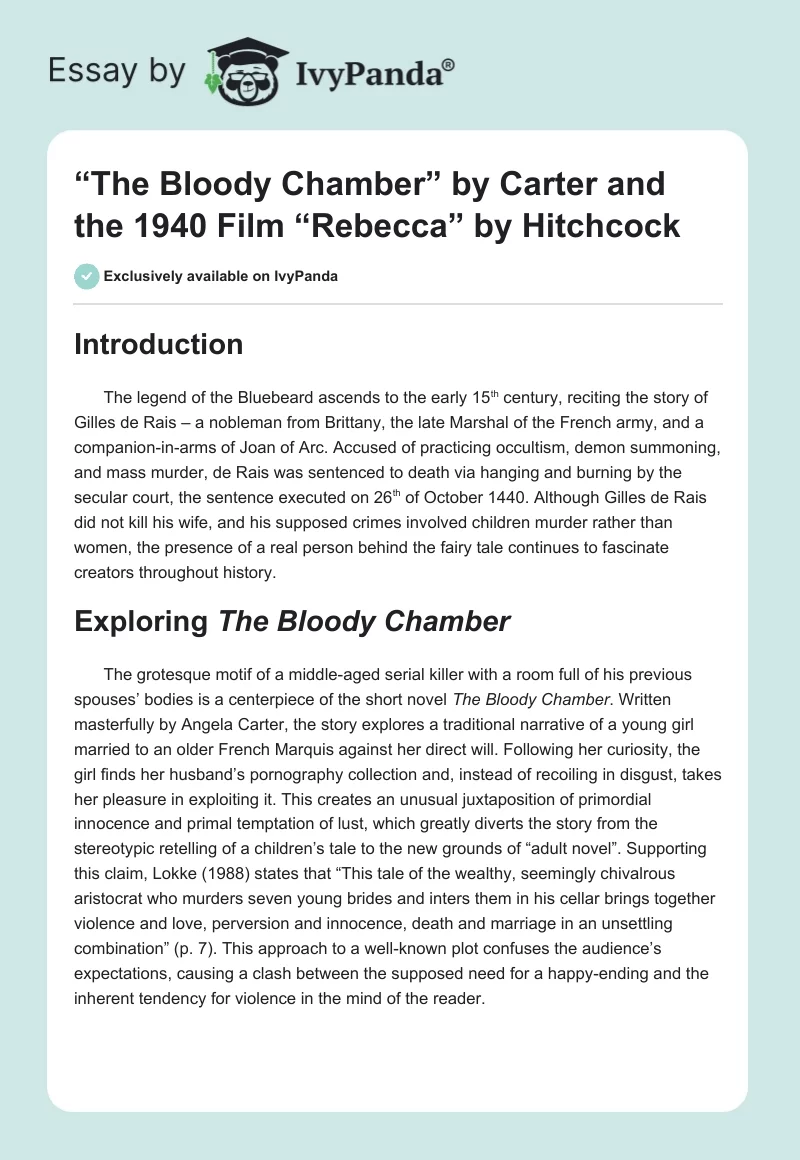 Essay by IvyPanda®

“The Bloody Chamber” by Carter and the 1940 Film “Rebecca” by Hitchcock

Exclusively available on IvyPanda

Introduction

The legend of the Bluebeard ascends to the early 15$^{th}$ century, reciting the story of Gilles de Rais – a nobleman from Brittany, the late Marshal of the French army, and a companion-in-arms of Joan of Arc. Accused of practicing occultism, demon summoning, and mass murder, de Rais was sentenced to death via hanging and burning by the secular court, the sentence executed on 26$^{th}$ of October 1440. Although Gilles de Rais did not kill his wife, and his supposed crimes involved children murder rather than women, the presence of a real person behind the fairy tale continues to fascinate creators throughout history.

Exploring The Bloody Chamber

The grotesque motif of a middle-aged serial killer with a room full of his previous spouses’ bodies is a centerpiece of the short novel The Bloody Chamber. Written masterfully by Angela Carter, the story explores a traditional narrative of a young girl married to an older French Marquis against her direct will. Following her curiosity, the girl finds her husband’s pornography collection and, instead of recoiling in disgust, takes her pleasure in exploiting it. This creates an unusual juxtaposition of primordial innocence and primal temptation of lust, which greatly diverts the story from the stereotypic retelling of a children’s tale to the new grounds of “adult novel”. Supporting this claim, Lokke (1988) states that “This tale of the wealthy, seemingly chivalrous aristocrat who murders seven young brides and inters them in his cellar brings together violence and love, perversion and innocence, death and marriage in an unsettling combination” (p. 7). This approach to a well-known plot confuses the audience’s expectations, causing a clash between the supposed need for a happy-ending and the inherent tendency for violence in the mind of the reader.